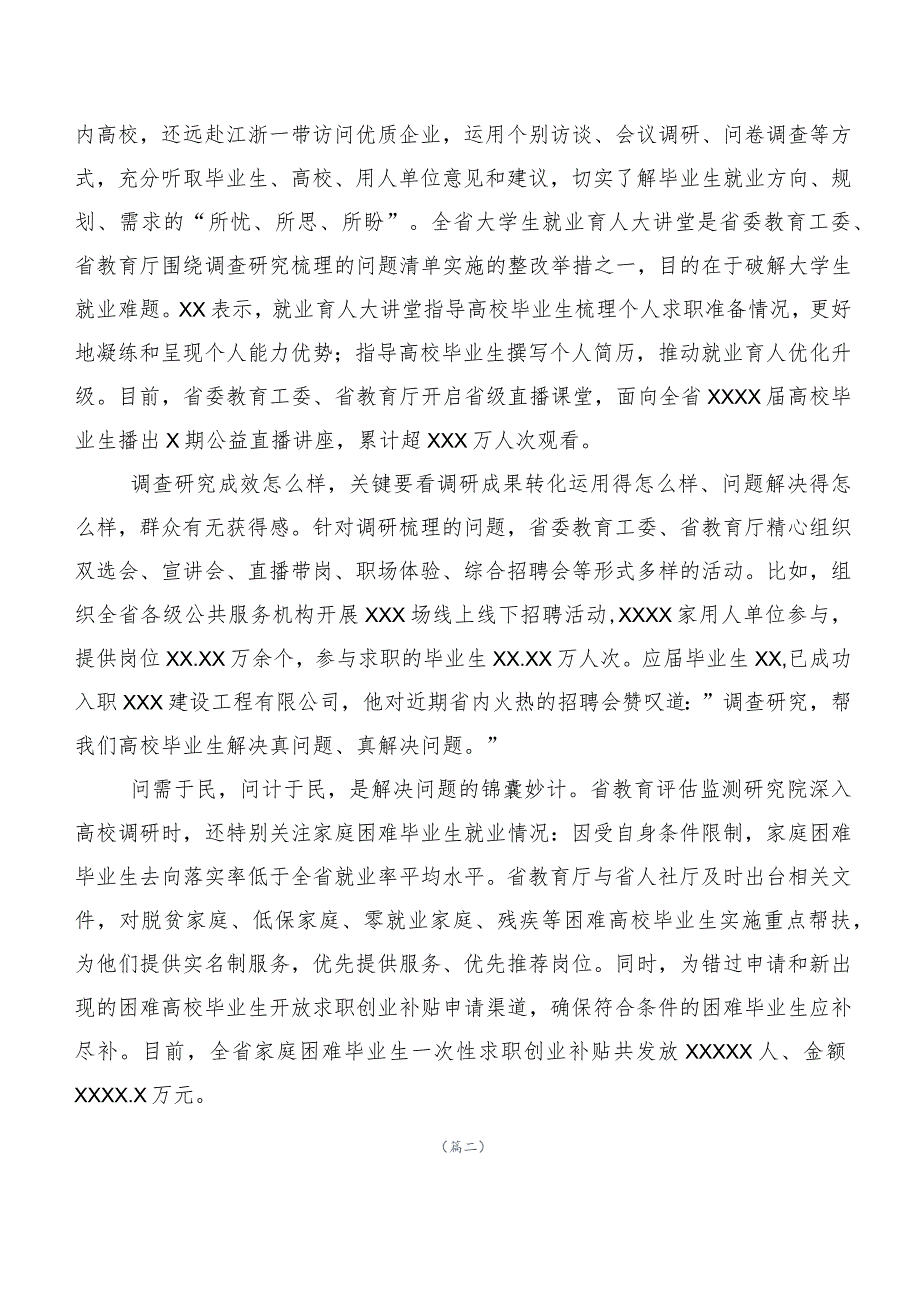 内高校，还远赴江浙一带访问优质企业，运用个别访谈、会议调研、问卷调查等方式，充分听取毕业生、高校、用人单位意见和建议，切实了解毕业生就业方向、规划、需求的“所忧、所思、所盼”。全省大学生就业育人大讲堂是省委教育工委、省教育厅围绕调查研究梳理的问题清单实施的整改举措之一，目的在于破解大学生就业难题。XX表示，就业育人大讲堂指导高校毕业生梳理个人求职准备情况，更好地凝练和呈现个人能力优势；指导高校毕业生撰写个人简历，推动就业育人优化升级。目前，省委教育工委、省教育厅开启省级直播课堂，面向全省XXXX届高校毕业生播出X期公益直播讲座，累计超XXX万人次观看。

调查研究成效怎么样，关键要看调研成果转化运用得怎么样、问题解决得怎么样，群众有无获得感。针对调研梳理的问题，省委教育工委、省教育厅精心组织双选会、宣讲会、直播带岗、职场体验、综合招聘会等形式多样的活动。比如，组织全省各级公共服务机构开展XXX场线上线下招聘活动,XXXX家用人单位参与，提供岗位XX.XX万余个，参与求职的毕业生XX.XX万人次。应届毕业生XX,已成功入职XXX建设工程有限公司，他对近期省内火热的招聘会赞叹道：”调查研究，帮我们高校毕业生解决真问题、真解决问题。”

问需于民，问计于民，是解决问题的锦囊妙计。省教育评估监测研究院深入高校调研时，还特别关注家庭困难毕业生就业情况：因受自身条件限制，家庭困难毕业生去向落实率低于全省就业率平均水平。省教育厅与省人社厅及时出台相关文件，对脱贫家庭、低保家庭、零就业家庭、残疾等困难高校毕业生实施重点帮扶，为他们提供实名制服务，优先提供服务、优先推荐岗位。同时，为错过申请和新出现的困难高校毕业生开放求职创业补贴申请渠道，确保符合条件的困难毕业生应补尽补。目前，全省家庭困难毕业生一次性求职创业补贴共发放XXXXX人、金额XXXX.X万元。

（篇二）